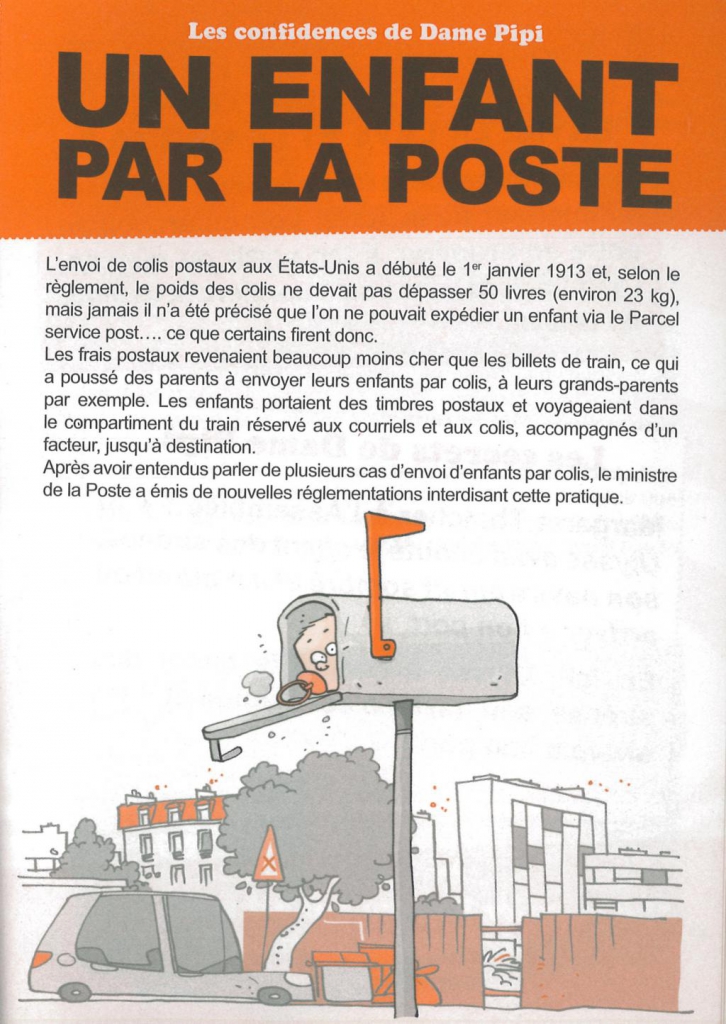 Les confidences de Dame Pipi

UN ENFANT PAR LA POSTE

L'envoi de colis postaux aux États-Unis a débuté le 1$^{er}$ janvier 1913 et, selon le règlement, le poids des colis ne devait pas dépasser 50 livres (environ 23 kg), mais jamais il n'a été précisé que l'on ne pouvait expédier un enfant via le Parcel service post…. ce que certains firent donc.
Les frais postaux revenaient beaucoup moins cher que les billets de train, ce qui a poussé des parents à envoyer leurs enfants par colis, à leurs grands-parents par exemple. Les enfants portaient des timbres postaux et voyageaient dans le compartiment du train réservé aux courriels et aux colis, accompagnés d'un facteur, jusqu'à destination.
Après avoir entendus parler de plusieurs cas d'envoi d'enfants par colis, le ministre de la Poste a émis de nouvelles réglementations interdisant cette pratique.